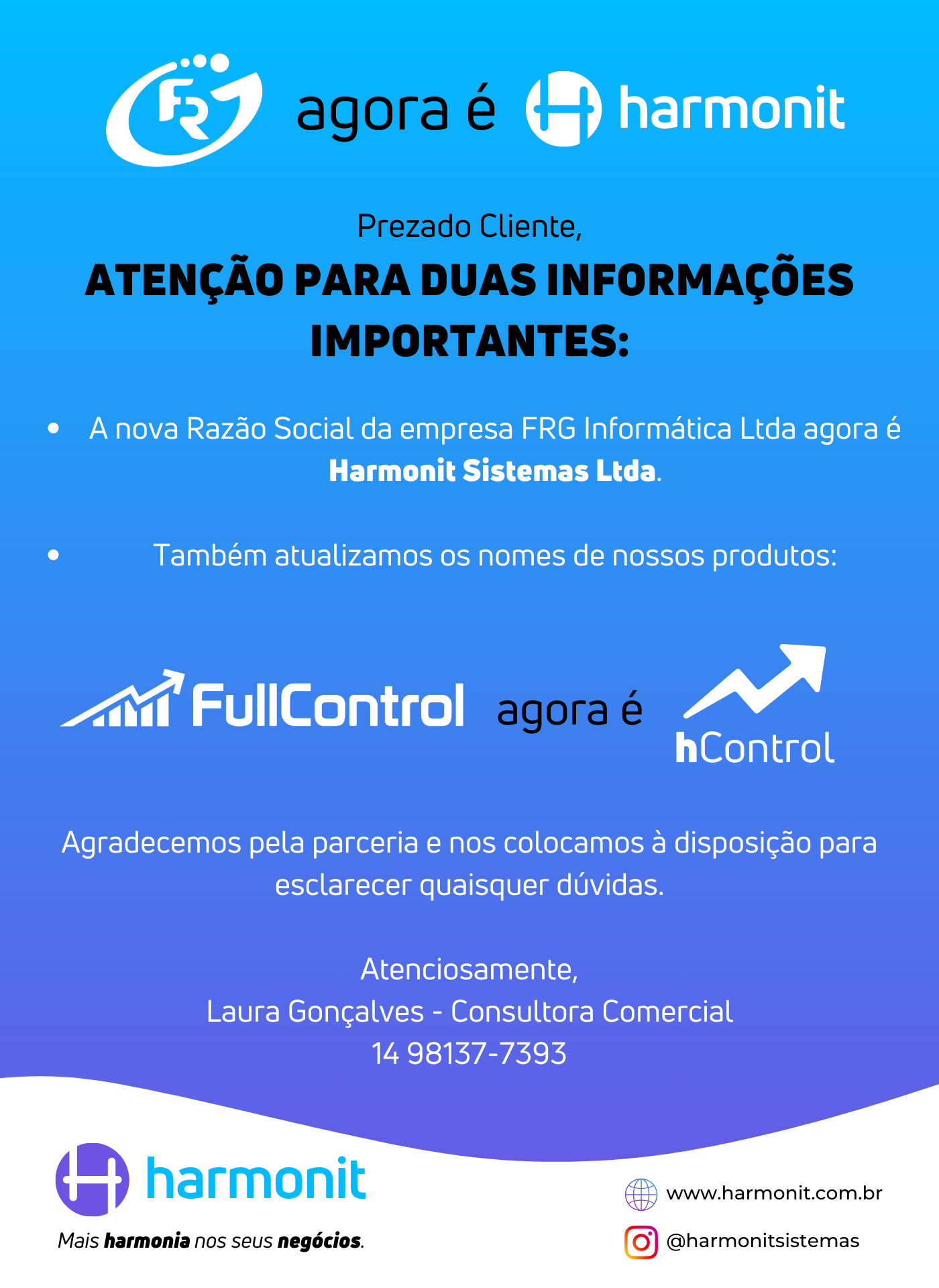 FRG agora é harmonit

Prezado Cliente,

ATENÇÃO PARA DUAS INFORMAÇÕES IMPORTANTES:

• A nova Razão Social da empresa FRG Informática Ltda agora é Harmonit Sistemas Ltda.

• Também atualizamos os nomes de nossos produtos:

FullControl agora é hControl

Agradecemos pela parceria e nos colocamos à disposição para esclarecer quaisquer dúvidas.

Atenciosamente,
Laura Gonçalves - Consultora Comercial
14 98137-7393

harmonit
Mais harmonia nos seus negócios.

www.harmonit.com.br
@harmonitsistemas